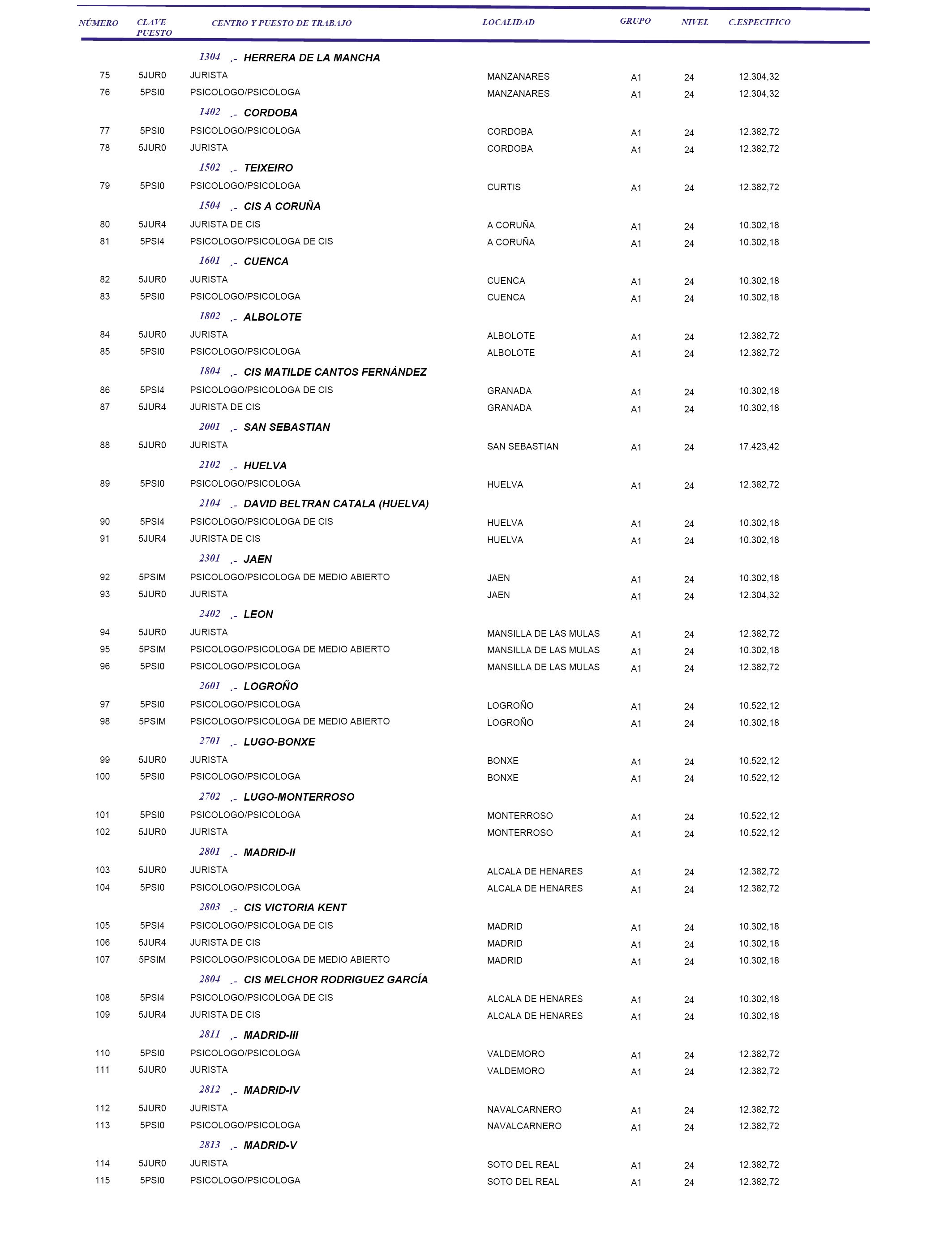 | NÚMERO | CLAVE PUESTO | CENTRO Y PUESTO DE TRABAJO | LOCALIDAD | GRUPO | NIVEL | C.ESPECIFICO |
|---|---|---|---|---|---|---|
| | | 1304 .- HERRERA DE LA MANCHA | | | | |
| 75 | 5JUR0 | JURISTA | MANZANARES | A1 | 24 | 12.304,32 |
| 76 | 5PSI0 | PSICOLOGO/PSICOLOGA | MANZANARES | A1 | 24 | 12.304,32 |
| | | 1402 .- CORDOBA | | | | |
| 77 | 5PSI0 | PSICOLOGO/PSICOLOGA | CORDOBA | A1 | 24 | 12.382,72 |
| 78 | 5JUR0 | JURISTA | CORDOBA | A1 | 24 | 12.382,72 |
| | | 1502 .- TEIXEIRO | | | | |
| 79 | 5PSI0 | PSICOLOGO/PSICOLOGA | CURTIS | A1 | 24 | 12.382,72 |
| | | 1504 .- CIS A CORUÑA | | | | |
| 80 | 5JUR4 | JURISTA DE CIS | A CORUÑA | A1 | 24 | 10.302,18 |
| 81 | 5PSI4 | PSICOLOGO/PSICOLOGA DE CIS | A CORUÑA | A1 | 24 | 10.302,18 |
| | | 1601 .- CUENCA | | | | |
| 82 | 5JUR0 | JURISTA | CUENCA | A1 | 24 | 10.302,18 |
| 83 | 5PSI0 | PSICOLOGO/PSICOLOGA | CUENCA | A1 | 24 | 10.302,18 |
| | | 1802 .- ALBOLOTE | | | | |
| 84 | 5JUR0 | JURISTA | ALBOLOTE | A1 | 24 | 12.382,72 |
| 85 | 5PSI0 | PSICOLOGO/PSICOLOGA | ALBOLOTE | A1 | 24 | 12.382,72 |
| | | 1804 .- CIS MATILDE CANTOS FERNÁNDEZ | | | | |
| 86 | 5PSI4 | PSICOLOGO/PSICOLOGA DE CIS | GRANADA | A1 | 24 | 10.302,18 |
| 87 | 5JUR4 | JURISTA DE CIS | GRANADA | A1 | 24 | 10.302,18 |
| | | 2001 .- SAN SEBASTIAN | | | | |
| 88 | 5JUR0 | JURISTA | SAN SEBASTIAN | A1 | 24 | 17.423,42 |
| | | 2102 .- HUELVA | | | | |
| 89 | 5PSI0 | PSICOLOGO/PSICOLOGA | HUELVA | A1 | 24 | 12.382,72 |
| | | 2104 .- DAVID BELTRAN CATALA (HUELVA) | | | | |
| 90 | 5PSI4 | PSICOLOGO/PSICOLOGA DE CIS | HUELVA | A1 | 24 | 10.302,18 |
| 91 | 5JUR4 | JURISTA DE CIS | HUELVA | A1 | 24 | 10.302,18 |
| | | 2301 .- JAEN | | | | |
| 92 | 5PSIM | PSICOLOGO/PSICOLOGA DE MEDIO ABIERTO | JAEN | A1 | 24 | 10.302,18 |
| 93 | 5JUR0 | JURISTA | JAEN | A1 | 24 | 12.304,32 |
| | | 2402 .- LEON | | | | |
| 94 | 5JUR0 | JURISTA | MANSILLA DE LAS MULAS | A1 | 24 | 12.382,72 |
| 95 | 5PSIM | PSICOLOGO/PSICOLOGA DE MEDIO ABIERTO | MANSILLA DE LAS MULAS | A1 | 24 | 10.302,18 |
| 96 | 5PSI0 | PSICOLOGO/PSICOLOGA | MANSILLA DE LAS MULAS | A1 | 24 | 12.382,72 |
| | | 2601 .- LOGROÑO | | | | |
| 97 | 5PSI0 | PSICOLOGO/PSICOLOGA | LOGROÑO | A1 | 24 | 10.522,12 |
| 98 | 5PSIM | PSICOLOGO/PSICOLOGA DE MEDIO ABIERTO | LOGROÑO | A1 | 24 | 10.302,18 |
| | | 2701 .- LUGO-BONXE | | | | |
| 99 | 5JUR0 | JURISTA | BONXE | A1 | 24 | 10.522,12 |
| 100 | 5PSI0 | PSICOLOGO/PSICOLOGA | BONXE | A1 | 24 | 10.522,12 |
| | | 2702 .- LUGO-MONTERROSO | | | | |
| 101 | 5PSI0 | PSICOLOGO/PSICOLOGA | MONTERROSO | A1 | 24 | 10.522,12 |
| 102 | 5JUR0 | JURISTA | MONTERROSO | A1 | 24 | 10.522,12 |
| | | 2801 .- MADRID-II | | | | |
| 103 | 5JUR0 | JURISTA | ALCALA DE HENARES | A1 | 24 | 12.382,72 |
| 104 | 5PSI0 | PSICOLOGO/PSICOLOGA | ALCALA DE HENARES | A1 | 24 | 12.382,72 |
| | | 2803 .- CIS VICTORIA KENT | | | | |
| 105 | 5PSI4 | PSICOLOGO/PSICOLOGA DE CIS | MADRID | A1 | 24 | 10.302,18 |
| 106 | 5JUR4 | JURISTA DE CIS | MADRID | A1 | 24 | 10.302,18 |
| 107 | 5PSIM | PSICOLOGO/PSICOLOGA DE MEDIO ABIERTO | MADRID | A1 | 24 | 10.302,18 |
| | | 2804 .- CIS MELCHOR RODRIGUEZ GARCÍA | | | | |
| 108 | 5PSI4 | PSICOLOGO/PSICOLOGA DE CIS | ALCALA DE HENARES | A1 | 24 | 10.302,18 |
| 109 | 5JUR4 | JURISTA DE CIS | ALCALA DE HENARES | A1 | 24 | 10.302,18 |
| | | 2811 .- MADRID-III | | | | |
| 110 | 5PSI0 | PSICOLOGO/PSICOLOGA | VALDEMORO | A1 | 24 | 12.382,72 |
| 111 | 5JUR0 | JURISTA | VALDEMORO | A1 | 24 | 12.382,72 |
| | | 2812 .- MADRID-IV | | | | |
| 112 | 5JUR0 | JURISTA | NAVALCARNERO | A1 | 24 | 12.382,72 |
| 113 | 5PSI0 | PSICOLOGO/PSICOLOGA | NAVALCARNERO | A1 | 24 | 12.382,72 |
| | | 2813 .- MADRID-V | | | | |
| 114 | 5JUR0 | JURISTA | SOTO DEL REAL | A1 | 24 | 12.382,72 |
| 115 | 5PSI0 | PSICOLOGO/PSICOLOGA | SOTO DEL REAL | A1 | 24 | 12.382,72 |